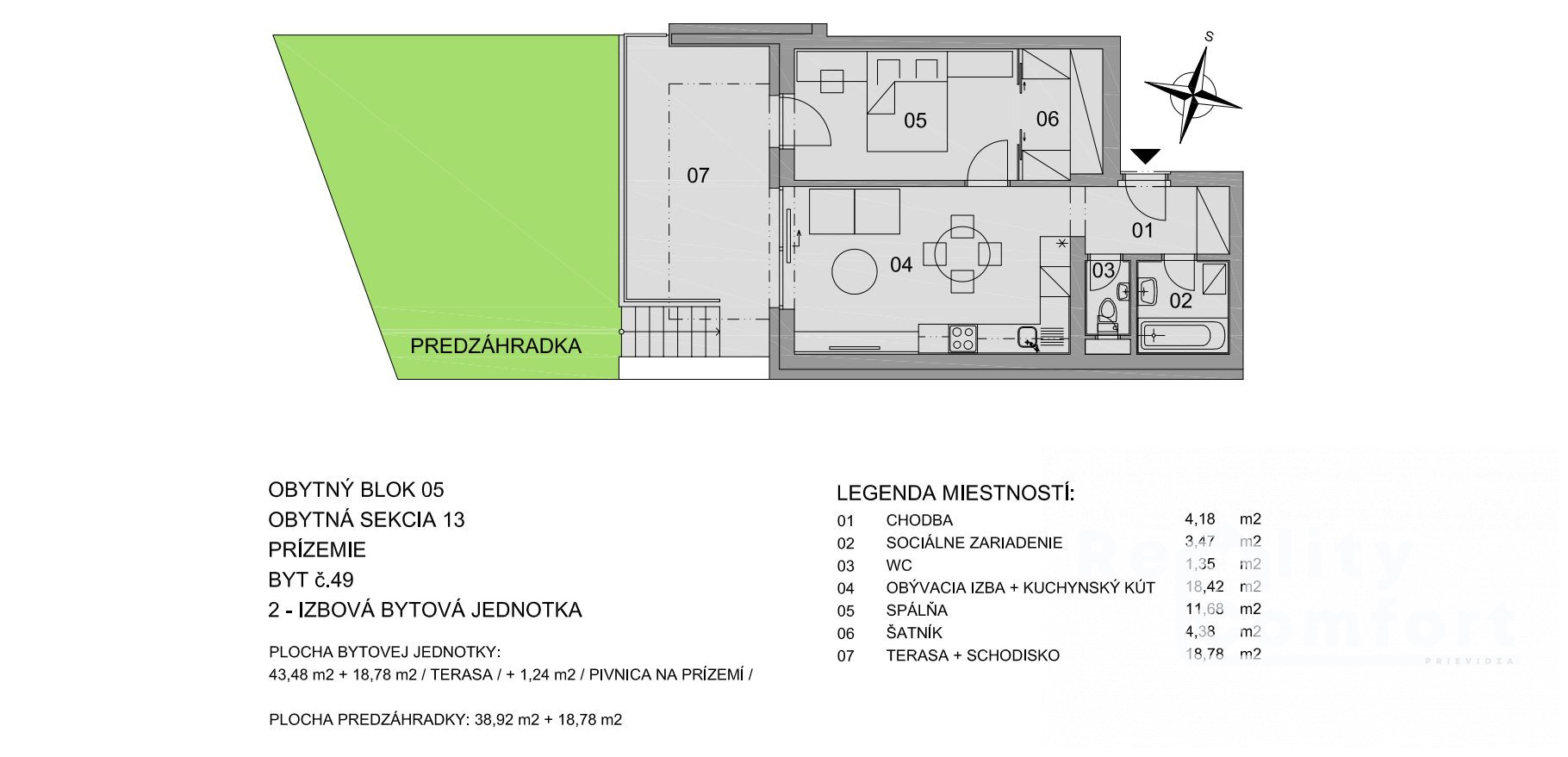 S

05

06

07

01

04

03

02

PREDZÁHRADKA

OBYTNÝ BLOK 05
OBYTNÁ SEKCIA 13
PRÍZEMIE
BYT č.49
2 - IZBOVÁ BYTOVÁ JEDNOTKA

PLOCHA BYTOVEJ JEDNOTKY:
43,48 m2 + 18,78 m2 / TERASA / + 1,24 m2 / PIVNICA NA PRÍZEMÍ /

PLOCHA PREDZÁHRADKY: 38,92 m2 + 18,78 m2

LEGENDA MIESTNOSTÍ:

| 01 | CHODBA | 4,18 | m2 |
|---|---|---|---|
| 02 | SOCIÁLNE ZARIADENIE | 3,47 | m2 |
| 03 | WC | 1,35 | m2 |
| 04 | OBÝVACIA IZBA + KUCHYNSKÝ KÚT | 18,42 | m2 |
| 05 | SPÁLŇA | 11,68 | m2 |
| 06 | ŠATNÍK | 4,38 | m2 |
| 07 | TERASA + SCHODISKO | 18,78 | m2 |

Reality Comfort
PRIEVIDZA